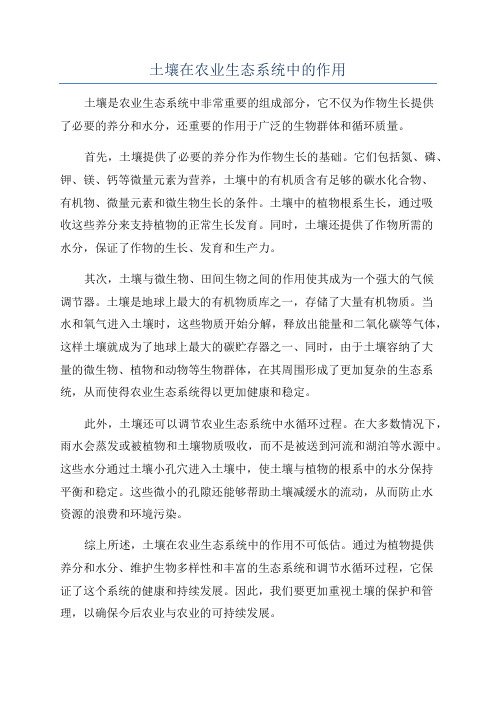 土壤在农业生态系统中的作用

土壤是农业生态系统中非常重要的组成部分，它不仅为作物生长提供了必要的养分和水分，还重要的作用于广泛的生物群体和循环质量。

首先，土壤提供了必要的养分作为作物生长的基础。它们包括氮、磷、钾、镁、钙等微量元素为营养，土壤中的有机质含有足够的碳水化合物、有机物、微量元素和微生物生长的条件。土壤中的植物根系生长，通过吸收这些养分来支持植物的正常生长发育。同时，土壤还提供了作物所需的水分，保证了作物的生长、发育和生产力。

其次，土壤与微生物、田间生物之间的作用使其成为一个强大的气候调节器。土壤是地球上最大的有机物质库之一，存储了大量有机物质。当水和氧气进入土壤时，这些物质开始分解，释放出能量和二氧化碳等气体，这样土壤就成为了地球上最大的碳贮存器之一、同时，由于土壤容纳了大量的微生物、植物和动物等生物群体，在其周围形成了更加复杂的生态系统，从而使得农业生态系统得以更加健康和稳定。

此外，土壤还可以调节农业生态系统中水循环过程。在大多数情况下，雨水会蒸发或被植物和土壤物质吸收，而不是被送到河流和湖泊等水源中。这些水分通过土壤小孔穴进入土壤中，使土壤与植物的根系中的水分保持平衡和稳定。这些微小的孔隙还能够帮助土壤减缓水的流动，从而防止水资源的浪费和环境污染。

综上所述，土壤在农业生态系统中的作用不可低估。通过为植物提供养分和水分、维护生物多样性和丰富的生态系统和调节水循环过程，它保证了这个系统的健康和持续发展。因此，我们要更加重视土壤的保护和管理，以确保今后农业与农业的可持续发展。